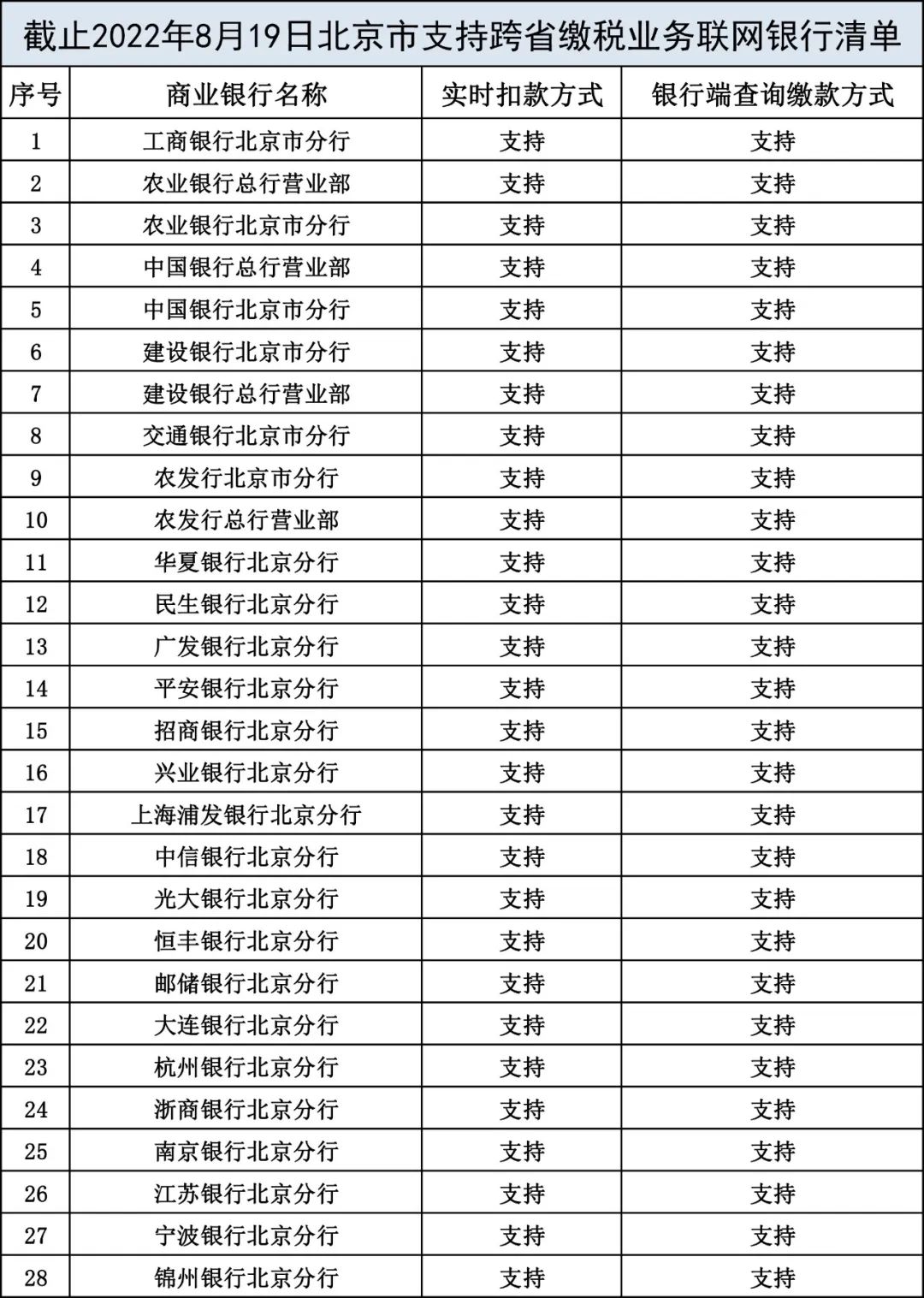 截止2022年8月19日北京市支持跨省缴税业务联网银行清单

| 序号 | 商业银行名称 | 实时扣款方式 | 银行端查询缴款方式 |
|---|---|---|---|
| 1 | 工商银行北京市分行 | 支持 | 支持 |
| 2 | 农业银行总行营业部 | 支持 | 支持 |
| 3 | 农业银行北京市分行 | 支持 | 支持 |
| 4 | 中国银行总行营业部 | 支持 | 支持 |
| 5 | 中国银行北京市分行 | 支持 | 支持 |
| 6 | 建设银行北京市分行 | 支持 | 支持 |
| 7 | 建设银行总行营业部 | 支持 | 支持 |
| 8 | 交通银行北京市分行 | 支持 | 支持 |
| 9 | 农发行北京市分行 | 支持 | 支持 |
| 10 | 农发行总行营业部 | 支持 | 支持 |
| 11 | 华夏银行北京分行 | 支持 | 支持 |
| 12 | 民生银行北京分行 | 支持 | 支持 |
| 13 | 广发银行北京分行 | 支持 | 支持 |
| 14 | 平安银行北京分行 | 支持 | 支持 |
| 15 | 招商银行北京分行 | 支持 | 支持 |
| 16 | 兴业银行北京分行 | 支持 | 支持 |
| 17 | 上海浦发银行北京分行 | 支持 | 支持 |
| 18 | 中信银行北京分行 | 支持 | 支持 |
| 19 | 光大银行北京分行 | 支持 | 支持 |
| 20 | 恒丰银行北京分行 | 支持 | 支持 |
| 21 | 邮储银行北京分行 | 支持 | 支持 |
| 22 | 大连银行北京分行 | 支持 | 支持 |
| 23 | 杭州银行北京分行 | 支持 | 支持 |
| 24 | 浙商银行北京分行 | 支持 | 支持 |
| 25 | 南京银行北京分行 | 支持 | 支持 |
| 26 | 江苏银行北京分行 | 支持 | 支持 |
| 27 | 宁波银行北京分行 | 支持 | 支持 |
| 28 | 锦州银行北京分行 | 支持 | 支持 |